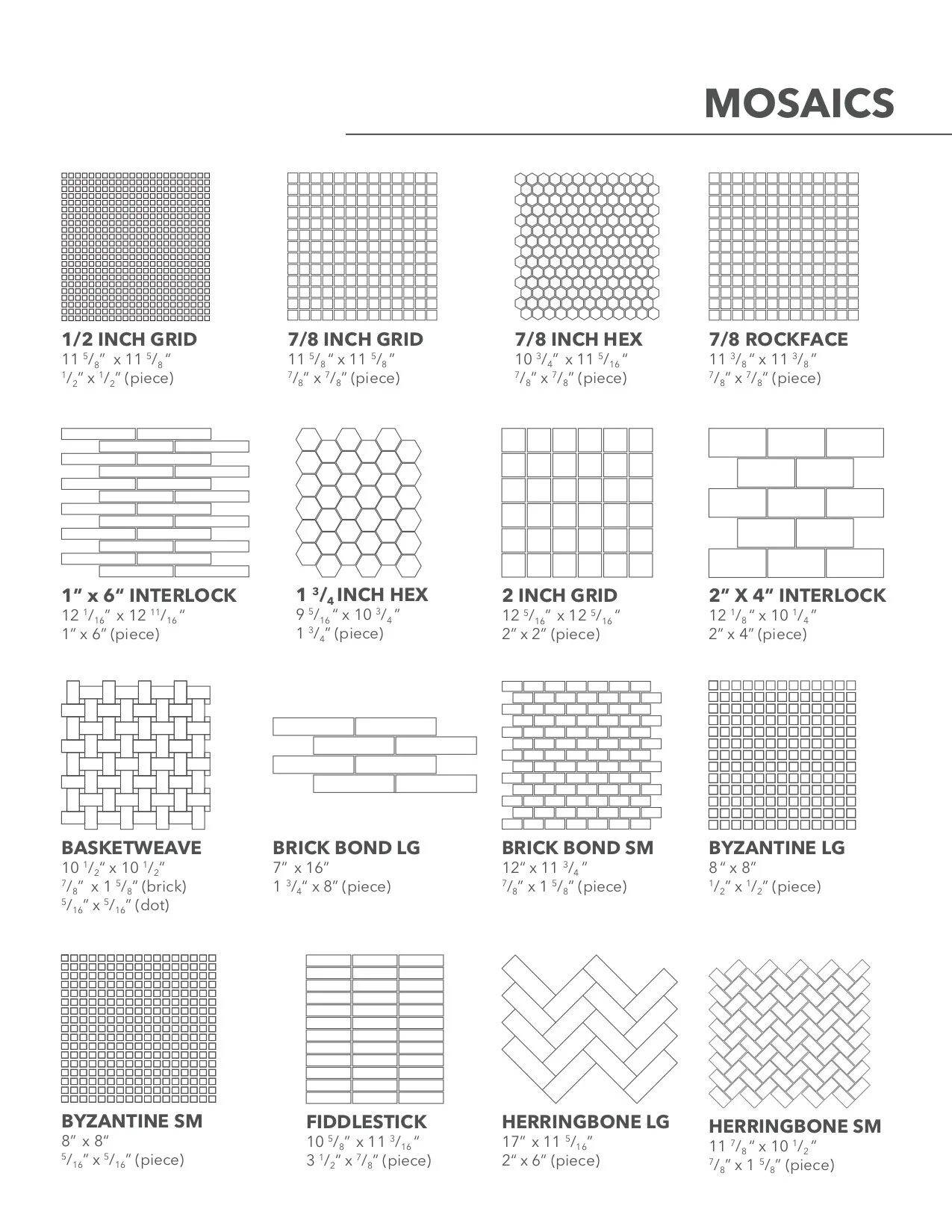 MOSAICS

1/2 INCH GRID
11 $^5/_8$" x 11 $^5/_8$"
$^1/_2$" x $^1/_2$" (piece)

7/8 INCH GRID
11 $^5/_8$" x 11 $^5/_8$"
$^7/_8$" x $^7/_8$" (piece)

7/8 INCH HEX
10 $^3/_4$" x 11 $^5/_{16}$"
$^7/_8$" x $^7/_8$" (piece)

7/8 ROCKFACE
11 $^3/_8$" x 11 $^3/_8$"
$^7/_8$" x $^7/_8$" (piece)

1" x 6" INTERLOCK
12 $^1/_{16}$" x 12 $^{11}/_{16}$"
1" x 6" (piece)

1 $^3/_4$ INCH HEX
9 $^5/_{16}$" x 10 $^3/_4$"
1 $^3/_4$" (piece)

2 INCH GRID
12 $^5/_{16}$" x 12 $^5/_{16}$"
2" x 2" (piece)

2" X 4" INTERLOCK
12 $^1/_8$" x 10 $^1/_4$"
2" x 4" (piece)

BASKETWEAVE
10 $^1/_2$" x 10 $^1/_2$"
$^7/_8$" x 1 $^5/_8$" (brick)
$^5/_{16}$" x $^5/_{16}$" (dot)

BRICK BOND LG
7" x 16"
1 $^3/_4$" x 8" (piece)

BRICK BOND SM
12" x 11 $^3/_4$"
$^7/_8$" x 1 $^5/_8$" (piece)

BYZANTINE LG
8" x 8"
$^1/_2$" x $^1/_2$" (piece)

BYZANTINE SM
8" x 8"
$^5/_{16}$" x $^5/_{16}$" (piece)

FIDDLESTICK
10 $^5/_8$" x 11 $^3/_{16}$"
3 $^1/_2$" x $^7/_8$" (piece)

HERRINGBONE LG
17" x 11 $^5/_{16}$"
2" x 6" (piece)

HERRINGBONE SM
11 $^7/_8$" x 10 $^1/_2$"
$^7/_8$" x 1 $^5/_8$" (piece)